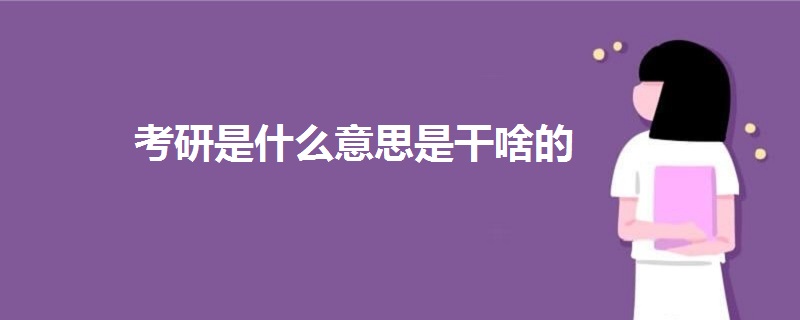 考研是什么意思是干啥的